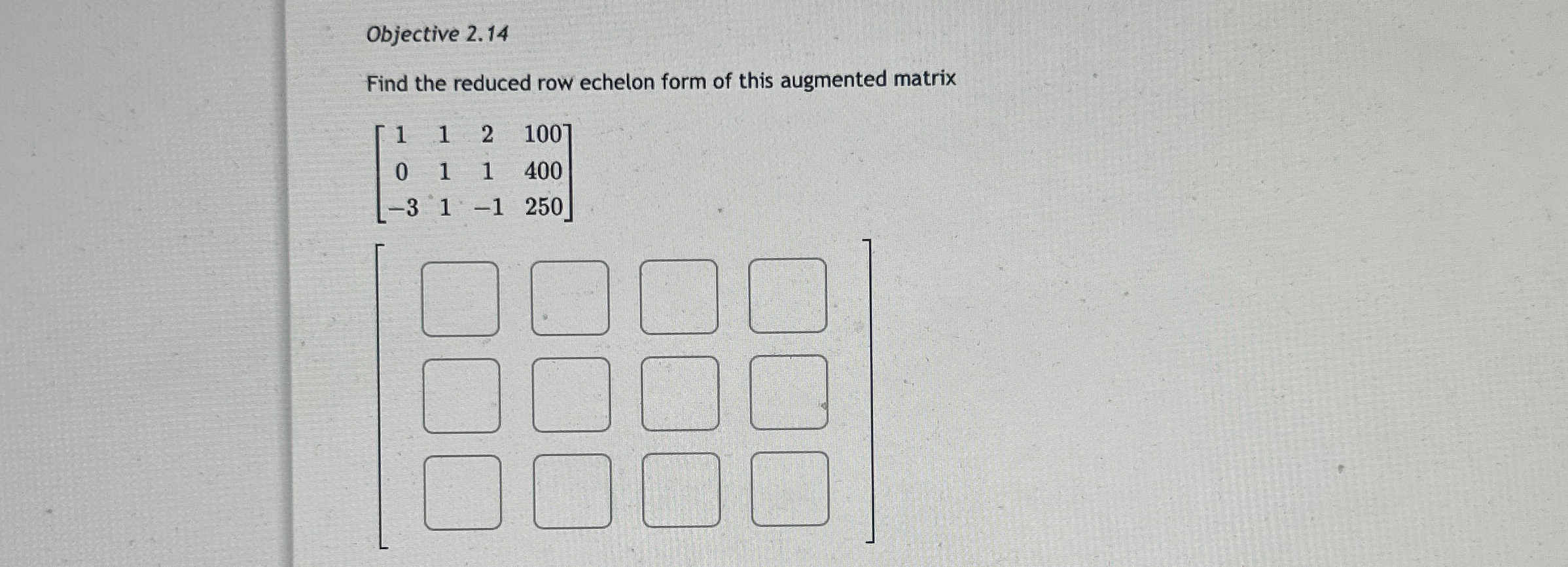 Objective 2.14

Find the reduced row echelon form of this augmented matrix

$\begin{bmatrix} 1 & 1 & 2 & 100 \\ 0 & 1 & 1 & 400 \\ -3 & 1 & -1 & 250 \end{bmatrix}$